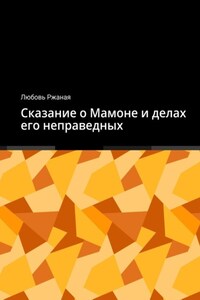 Любовь Ржаная

Сказание о Мамоне и делах его неправедных